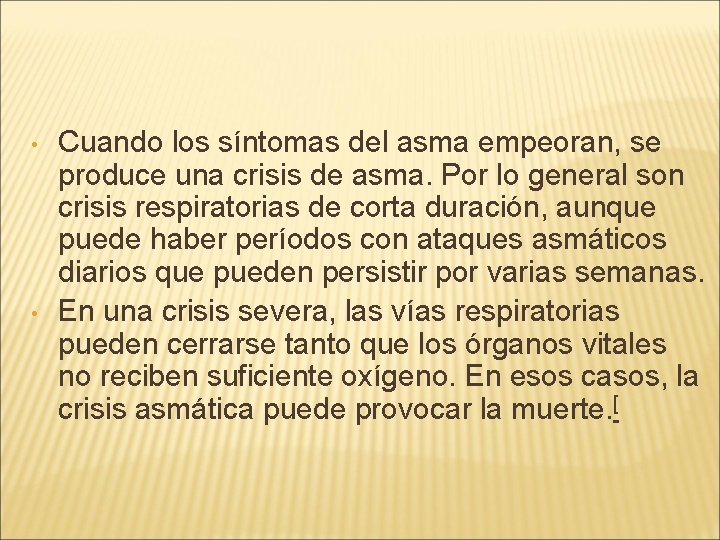 • Cuando los síntomas del asma empeoran, se produce una crisis de asma. Por lo general son crisis respiratorias de corta duración, aunque puede haber períodos con ataques asmáticos diarios que pueden persistir por varias semanas.
• En una crisis severa, las vías respiratorias pueden cerrarse tanto que los órganos vitales no reciben suficiente oxígeno. En esos casos, la crisis asmática puede provocar la muerte.[